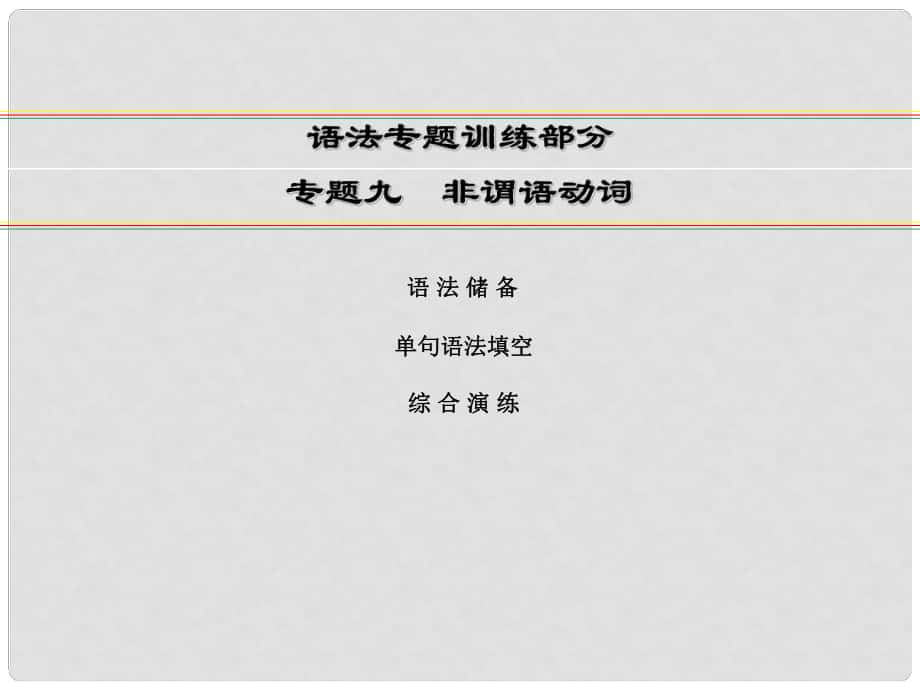 语法专题训练部分

专题九　非谓语动词

语 法 储 备

单句语法填空

综 合 演 练